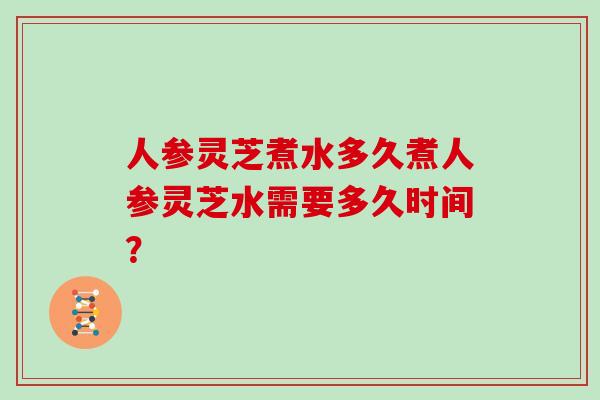 人参灵芝煮水多久煮人参灵芝水需要多久时间?